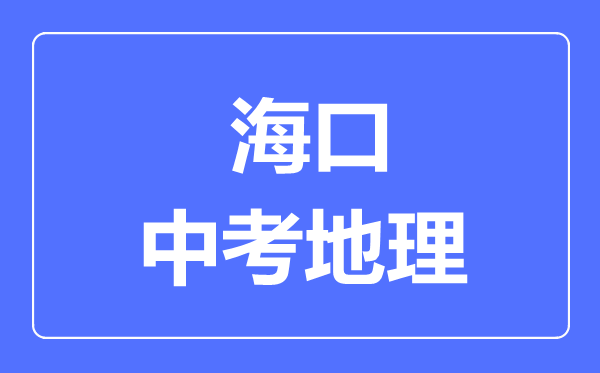 海口
中考地理